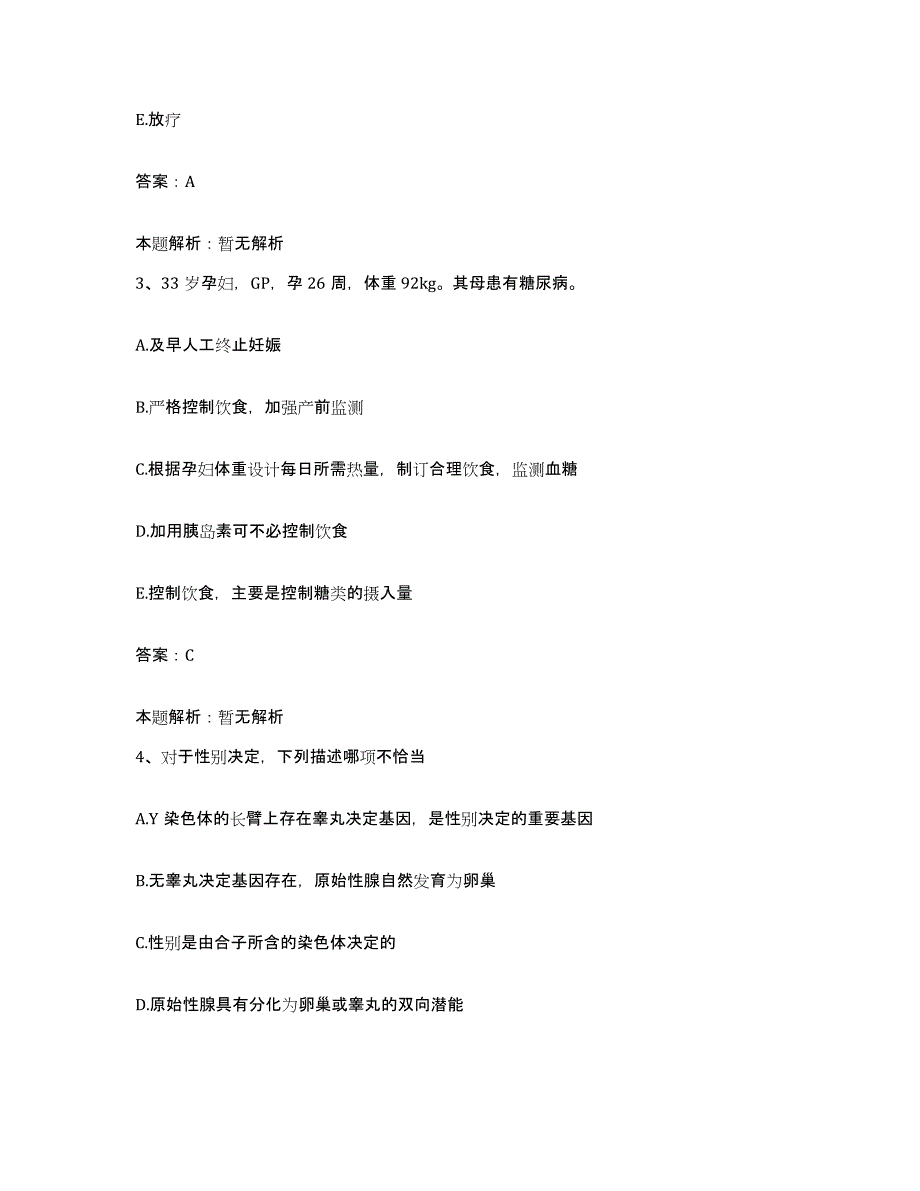 E.放疗

答案：A

本题解析：暂无解析

3、33 岁孕妇，GP，孕 26 周，体重 92kg。其母患有糖尿病。

A.及早人工终止妊娠

B.严格控制饮食，加强产前监测

C.根据孕妇体重设计每日所需热量，制订合理饮食，监测血糖

D.加用胰岛素可不必控制饮食

E.控制饮食，主要是控制糖类的摄入量

答案：C

本题解析：暂无解析

4、对于性别决定，下列描述哪项不恰当

A.Y 染色体的长臂上存在睾丸决定基因，是性别决定的重要基因

B.无睾丸决定基因存在，原始性腺自然发育为卵巢

C.性别是由合子所含的染色体决定的

D.原始性腺具有分化为卵巢或睾丸的双向潜能